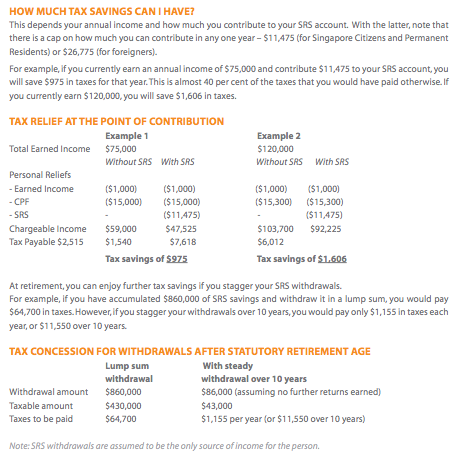 HOW MUCH TAX SAVINGS CAN I HAVE?

This depends your annual income and how much you contribute to your SRS account. With the latter, note that there is a cap on how much you can contribute in any one year – \$11,475 (for Singapore Citizens and Permanent Residents) or \$26,775 (for foreigners).

For example, if you currently earn an annual income of \$75,000 and contribute \$11,475 to your SRS account, you will save \$975 in taxes for that year. This is almost 40 per cent of the taxes that you would have paid otherwise. If you currently earn \$120,000, you will save \$1,606 in taxes.

TAX RELIEF AT THE POINT OF CONTRIBUTION

| | Example 1 | | Example 2 | |
|---|---|---|---|---|
| Total Earned Income | \$75,000 | | \$120,000 | |
| | Without SRS | With SRS | Without SRS | With SRS |
| Personal Reliefs | | | | |
| - Earned Income | (\$1,000) | (\$1,000) | (\$1,000) | (\$1,000) |
| - CPF | (\$15,000) | (\$15,000) | (\$15,300) | (\$15,300) |
| - SRS | - | (\$11,475) | - | (\$11,475) |
| Chargeable Income | \$59,000 | \$47,525 | \$103,700 | \$92,225 |
| Tax Payable \$2,515 | \$1,540 | \$7,618 | \$6,012 | |
| | Tax savings of \$975 | | Tax savings of \$1,606 | |

At retirement, you can enjoy further tax savings if you stagger your SRS withdrawals.
For example, if you have accumulated \$860,000 of SRS savings and withdraw it in a lump sum, you would pay \$64,700 in taxes. However, if you stagger your withdrawals over 10 years, you would pay only \$1,155 in taxes each year, or \$11,550 over 10 years.

TAX CONCESSION FOR WITHDRAWALS AFTER STATUTORY RETIREMENT AGE

| | Lump sum withdrawal | With steady withdrawal over 10 years |
|---|---|---|
| Withdrawal amount | \$860,000 | \$86,000 (assuming no further returns earned) |
| Taxable amount | \$430,000 | \$43,000 |
| Taxes to be paid | \$64,700 | \$1,155 per year (or \$11,550 over 10 years) |

Note: SRS withdrawals are assumed to be the only source of income for the person.